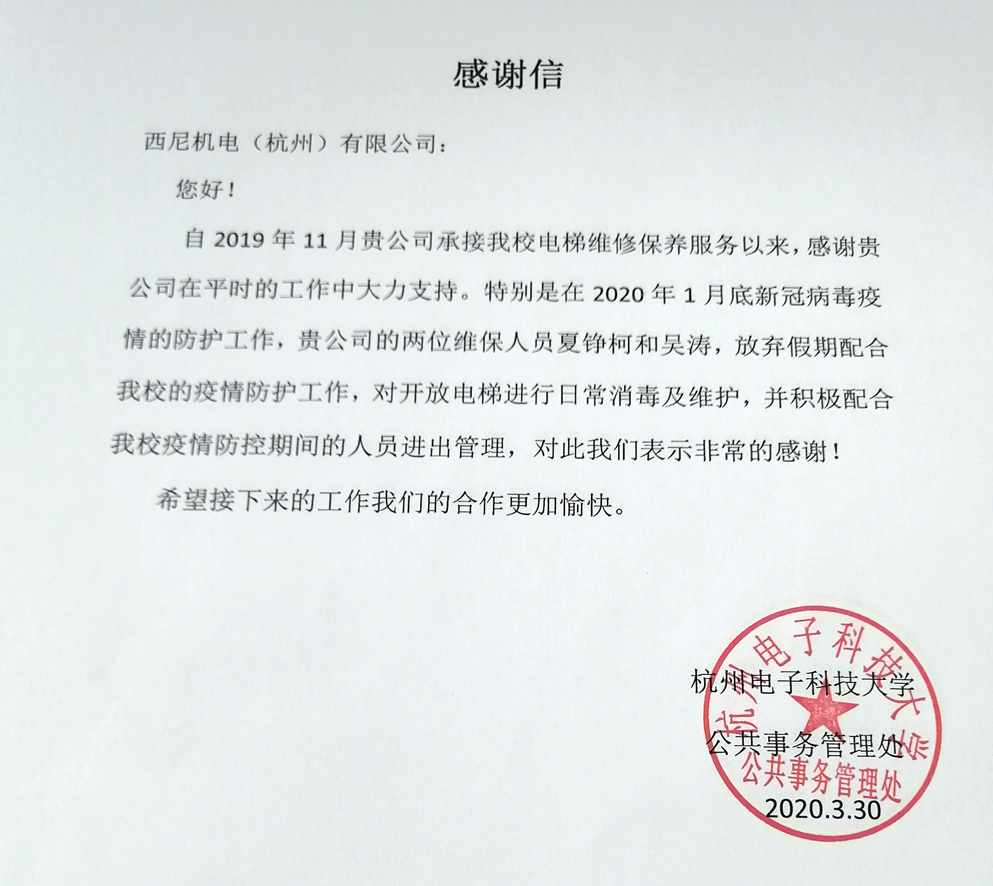 感谢信

西尼机电（杭州）有限公司：

您好！

自 2019 年 11 月贵公司承接我校电梯维修保养服务以来，感谢贵公司在平时的工作中大力支持。特别是在 2020 年 1 月底新冠病毒疫情的防护工作，贵公司的两位维保人员夏铮柯和吴涛，放弃假期配合我校的疫情防护工作，对开放电梯进行日常消毒及维护，并积极配合我校疫情防控期间的人员进出管理，对此我们表示非常的感谢！

希望接下来的工作我们的合作更加愉快。

杭州电子科技大学
公共事务管理处
2020.3.30

杭州电子科技大学
公共事务管理处